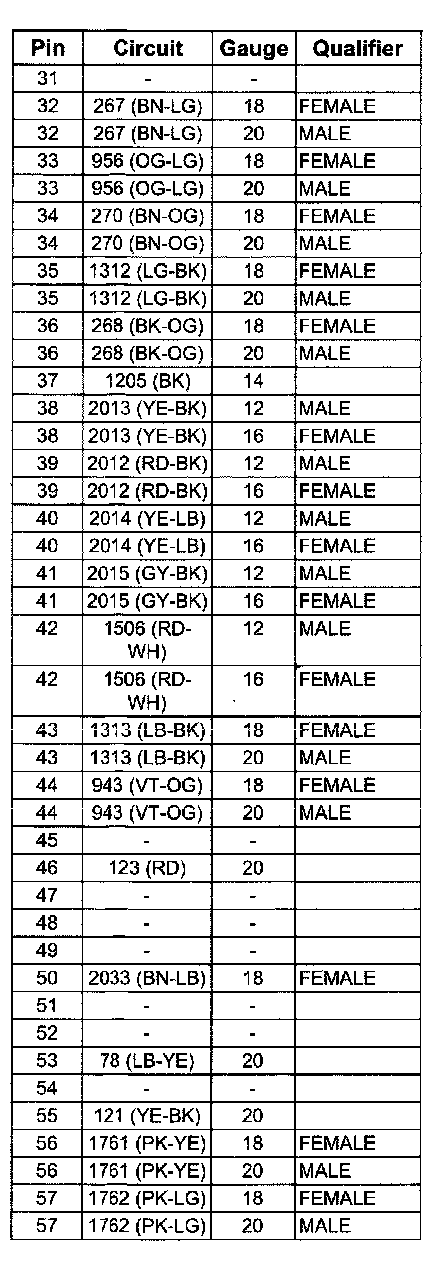 | Pin | Circuit | Gauge | Qualifier |
|---|---|---|---|
| 31 | - | - | |
| 32 | 267 (BN-LG) | 18 | FEMALE |
| 32 | 267 (BN-LG) | 20 | MALE |
| 33 | 956 (OG-LG) | 18 | FEMALE |
| 33 | 956 (OG-LG) | 20 | MALE |
| 34 | 270 (BN-OG) | 18 | FEMALE |
| 34 | 270 (BN-OG) | 20 | MALE |
| 35 | 1312 (LG-BK) | 18 | FEMALE |
| 35 | 1312 (LG-BK) | 20 | MALE |
| 36 | 268 (BK-OG) | 18 | FEMALE |
| 36 | 268 (BK-OG) | 20 | MALE |
| 37 | 1205 (BK) | 14 | |
| 38 | 2013 (YE-BK) | 12 | MALE |
| 38 | 2013 (YE-BK) | 16 | FEMALE |
| 39 | 2012 (RD-BK) | 12 | MALE |
| 39 | 2012 (RD-BK) | 16 | FEMALE |
| 40 | 2014 (YE-LB) | 12 | MALE |
| 40 | 2014 (YE-LB) | 16 | FEMALE |
| 41 | 2015 (GY-BK) | 12 | MALE |
| 41 | 2015 (GY-BK) | 16 | FEMALE |
| 42 | 1506 (RD-WH) | 12 | MALE |
| 42 | 1506 (RD-WH) | 16 | FEMALE |
| 43 | 1313 (LB-BK) | 18 | FEMALE |
| 43 | 1313 (LB-BK) | 20 | MALE |
| 44 | 943 (VT-OG) | 18 | FEMALE |
| 44 | 943 (VT-OG) | 20 | MALE |
| 45 | - | - | |
| 46 | 123 (RD) | 20 | |
| 47 | - | - | |
| 48 | - | - | |
| 49 | - | - | |
| 50 | 2033 (BN-LB) | 18 | FEMALE |
| 51 | - | - | |
| 52 | - | - | |
| 53 | 78 (LB-YE) | 20 | |
| 54 | - | - | |
| 55 | 121 (YE-BK) | 20 | |
| 56 | 1761 (PK-YE) | 18 | FEMALE |
| 56 | 1761 (PK-YE) | 20 | MALE |
| 57 | 1762 (PK-LG) | 18 | FEMALE |
| 57 | 1762 (PK-LG) | 20 | MALE |